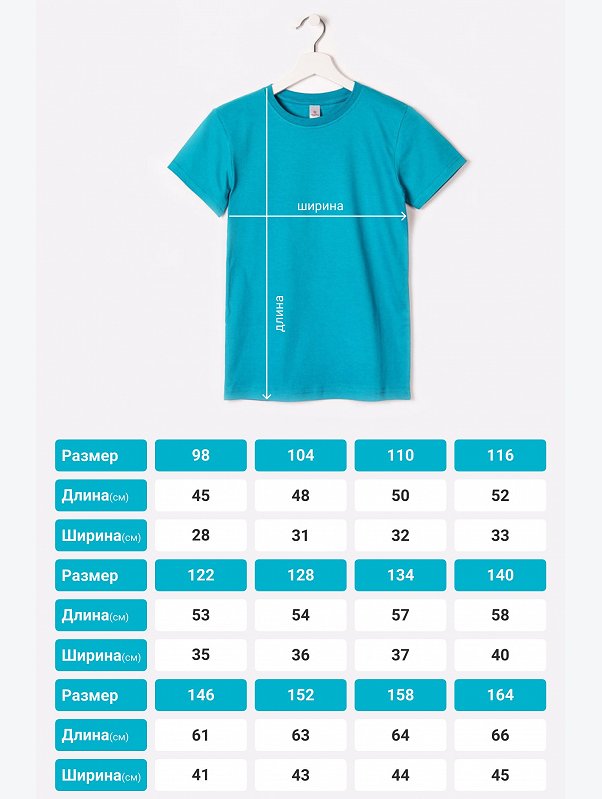 ширина

длина

| Размер | 98 | 104 | 110 | 116 |
|---|---|---|---|---|
| Длина(см) | 45 | 48 | 50 | 52 |
| Ширина(см) | 28 | 31 | 32 | 33 |
| Размер | 122 | 128 | 134 | 140 |
| Длина(см) | 53 | 54 | 57 | 58 |
| Ширина(см) | 35 | 36 | 37 | 40 |
| Размер | 146 | 152 | 158 | 164 |
| Длина(см) | 61 | 63 | 64 | 66 |
| Ширина(см) | 41 | 43 | 44 | 45 |